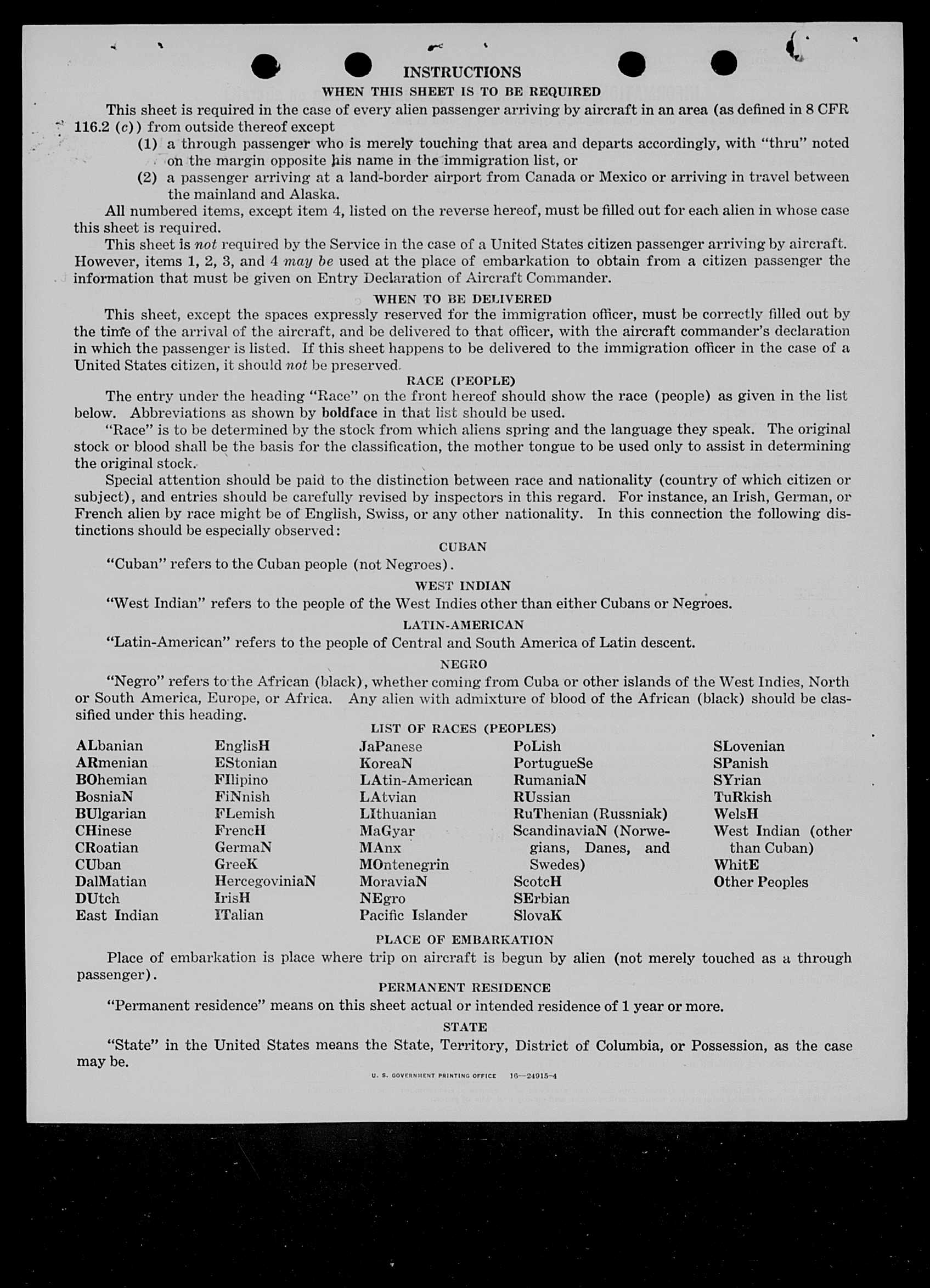 INSTRUCTIONS

WHEN THIS SHEET IS TO BE REQUIRED

This sheet is required in the case of every alien passenger arriving by aircraft in an area (as defined in 8 CFR 116.2 (c)) from outside thereof except

(1) a through passenger who is merely touching that area and departs accordingly, with "thru" noted on the margin opposite his name in the immigration list, or

(2) a passenger arriving at a land-border airport from Canada or Mexico or arriving in travel between the mainland and Alaska.

All numbered items, except item 4, listed on the reverse hereof, must be filled out for each alien in whose case this sheet is required.

This sheet is not required by the Service in the case of a United States citizen passenger arriving by aircraft. However, items 1, 2, 3, and 4 may be used at the place of embarkation to obtain from a citizen passenger the information that must be given on Entry Declaration of Aircraft Commander.

WHEN TO BE DELIVERED

This sheet, except the spaces expressly reserved for the immigration officer, must be correctly filled out by the time of the arrival of the aircraft, and be delivered to that officer, with the aircraft commander's declaration in which the passenger is listed. If this sheet happens to be delivered to the immigration officer in the case of a United States citizen, it should not be preserved.

RACE (PEOPLE)

The entry under the heading "Race" on the front hereof should show the race (people) as given in the list below. Abbreviations as shown by boldface in that list should be used.

"Race" is to be determined by the stock from which aliens spring and the language they speak. The original stock or blood shall be the basis for the classification, the mother tongue to be used only to assist in determining the original stock.

Special attention should be paid to the distinction between race and nationality (country of which citizen or subject), and entries should be carefully revised by inspectors in this regard. For instance, an Irish, German, or French alien by race might be of English, Swiss, or any other nationality. In this connection the following distinctions should be especially observed:

CUBAN

"Cuban" refers to the Cuban people (not Negroes).

WEST INDIAN

"West Indian" refers to the people of the West Indies other than either Cubans or Negroes.

LATIN-AMERICAN

"Latin-American" refers to the people of Central and South America of Latin descent.

NEGRO

"Negro" refers to the African (black), whether coming from Cuba or other islands of the West Indies, North or South America, Europe, or Africa. Any alien with admixture of blood of the African (black) should be classified under this heading.

LIST OF RACES (PEOPLES)

ALbanian
ARmenian
BOhemian
BosniaN
BUlgarian
CHinese
CRoatian
CUban
DalMatian
DUtch
East Indian

EnglisH
EStonian
FIlipino
FiNnish
FLemish
FrencH
GermaN
GreeK
HercegoviniaN
IrisH
ITalian

JaPanese
KoreaN
LAtin-American
LAtvian
LIthuanian
MaGyar
MAnx
MOntenegrin
MoraviaN
NEgro
Pacific Islander

PoLish
PortugueSe
RumaniaN
RUssian
RuThenian (Russniak)
ScandinaviaN (Norwegians, Danes, and Swedes)
ScotcH
SErbian
SlovaK

SLovenian
SPanish
SYrian
TuRkish
WelsH
West Indian (other than Cuban)
WhitE
Other Peoples

PLACE OF EMBARKATION

Place of embarkation is place where trip on aircraft is begun by alien (not merely touched as a through passenger).

PERMANENT RESIDENCE

"Permanent residence" means on this sheet actual or intended residence of 1 year or more.

STATE

"State" in the United States means the State, Territory, District of Columbia, or Possession, as the case may be.

U. S. GOVERNMENT PRINTING OFFICE 16—24915-4